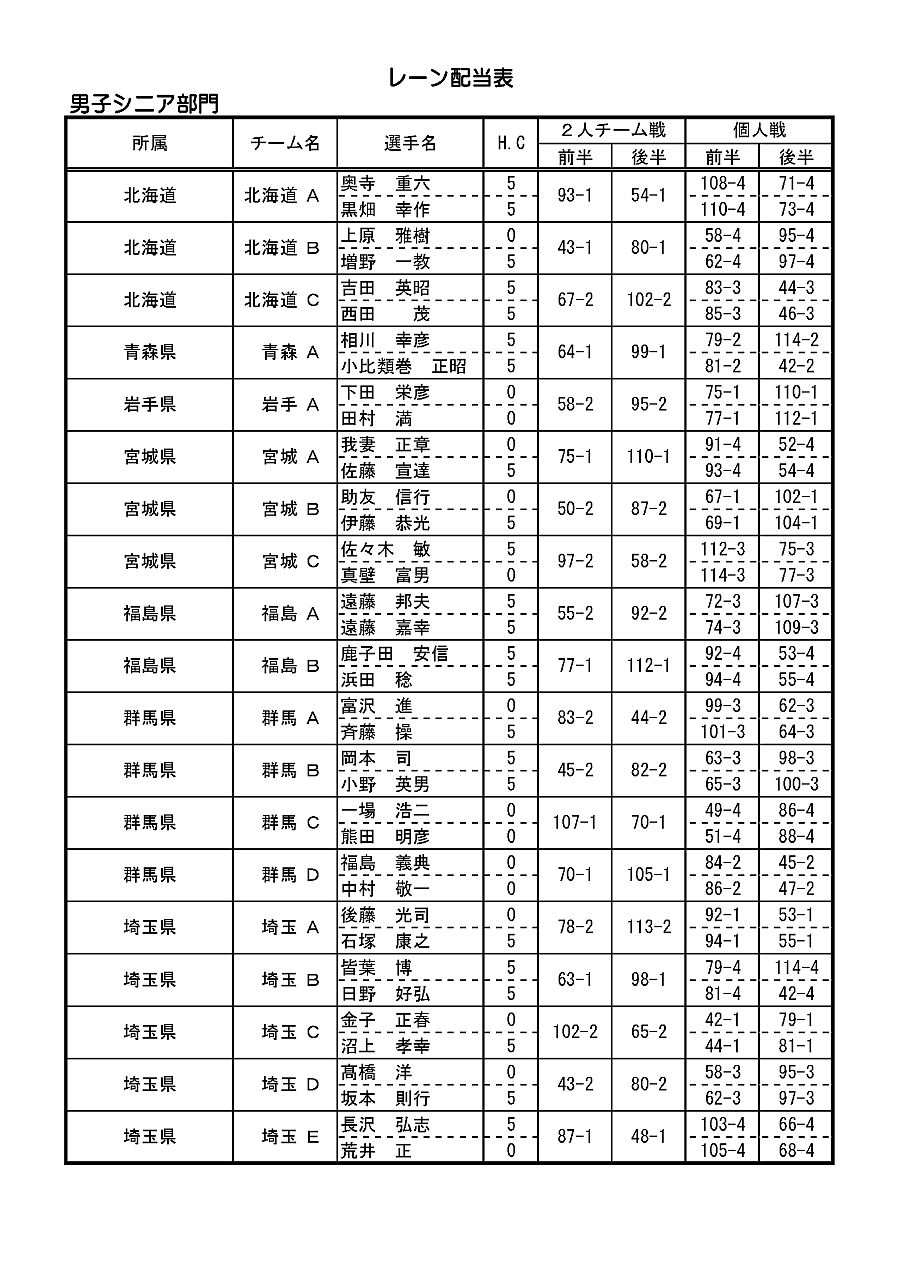 レーン配当表

男子シニア部門

| 所属 | チーム名 | 選手名 | H.C | 2人チーム戦 前半 | 2人チーム戦 後半 | 個人戦 前半 | 個人戦 後半 |
|---|---|---|---|---|---|---|---|
| 北海道 | 北海道 A | 奥寺　重六 | 5 | 93-1 | 54-1 | 108-4 | 71-4 |
| | | 黒畑　幸作 | 5 | | | 110-4 | 73-4 |
| 北海道 | 北海道 B | 上原　雅樹 | 0 | 43-1 | 80-1 | 58-4 | 95-4 |
| | | 増野　一教 | 5 | | | 62-4 | 97-4 |
| 北海道 | 北海道 C | 吉田　英昭 | 5 | 67-2 | 102-2 | 83-3 | 44-3 |
| | | 西田　茂 | 5 | | | 85-3 | 46-3 |
| 青森県 | 青森 A | 相川　幸彦 | 5 | 64-1 | 99-1 | 79-2 | 114-2 |
| | | 小比類巻　正昭 | 5 | | | 81-2 | 42-2 |
| 岩手県 | 岩手 A | 下田　栄彦 | 0 | 58-2 | 95-2 | 75-1 | 110-1 |
| | | 田村　満 | 0 | | | 77-1 | 112-1 |
| 宮城県 | 宮城 A | 我妻　正章 | 0 | 75-1 | 110-1 | 91-4 | 52-4 |
| | | 佐藤　宣達 | 5 | | | 93-4 | 54-4 |
| 宮城県 | 宮城 B | 助友　信行 | 0 | 50-2 | 87-2 | 67-1 | 102-1 |
| | | 伊藤　恭光 | 5 | | | 69-1 | 104-1 |
| 宮城県 | 宮城 C | 佐々木　敏 | 5 | 97-2 | 58-2 | 112-3 | 75-3 |
| | | 真壁　富男 | 0 | | | 114-3 | 77-3 |
| 福島県 | 福島 A | 遠藤　邦夫 | 5 | 55-2 | 92-2 | 72-3 | 107-3 |
| | | 遠藤　嘉幸 | 5 | | | 74-3 | 109-3 |
| 福島県 | 福島 B | 鹿子田　安信 | 5 | 77-1 | 112-1 | 92-4 | 53-4 |
| | | 浜田　稔 | 5 | | | 94-4 | 55-4 |
| 群馬県 | 群馬 A | 富沢　進 | 0 | 83-2 | 44-2 | 99-3 | 62-3 |
| | | 斉藤　操 | 5 | | | 101-3 | 64-3 |
| 群馬県 | 群馬 B | 岡本　司 | 5 | 45-2 | 82-2 | 63-3 | 98-3 |
| | | 小野　英男 | 5 | | | 65-3 | 100-3 |
| 群馬県 | 群馬 C | 一場　浩二 | 0 | 107-1 | 70-1 | 49-4 | 86-4 |
| | | 熊田　明彦 | 0 | | | 51-4 | 88-4 |
| 群馬県 | 群馬 D | 福島　義典 | 0 | 70-1 | 105-1 | 84-2 | 45-2 |
| | | 中村　敬一 | 0 | | | 86-2 | 47-2 |
| 埼玉県 | 埼玉 A | 後藤　光司 | 0 | 78-2 | 113-2 | 92-1 | 53-1 |
| | | 石塚　康之 | 5 | | | 94-1 | 55-1 |
| 埼玉県 | 埼玉 B | 皆葉　博 | 5 | 63-1 | 98-1 | 79-4 | 114-4 |
| | | 日野　好弘 | 5 | | | 81-4 | 42-4 |
| 埼玉県 | 埼玉 C | 金子　正春 | 0 | 102-2 | 65-2 | 42-1 | 79-1 |
| | | 沼上　孝幸 | 5 | | | 44-1 | 81-1 |
| 埼玉県 | 埼玉 D | 髙橋　洋 | 0 | 43-2 | 80-2 | 58-3 | 95-3 |
| | | 坂本　則行 | 5 | | | 62-3 | 97-3 |
| 埼玉県 | 埼玉 E | 長沢　弘志 | 5 | 87-1 | 48-1 | 103-4 | 66-4 |
| | | 荒井　正 | 0 | | | 105-4 | 68-4 |